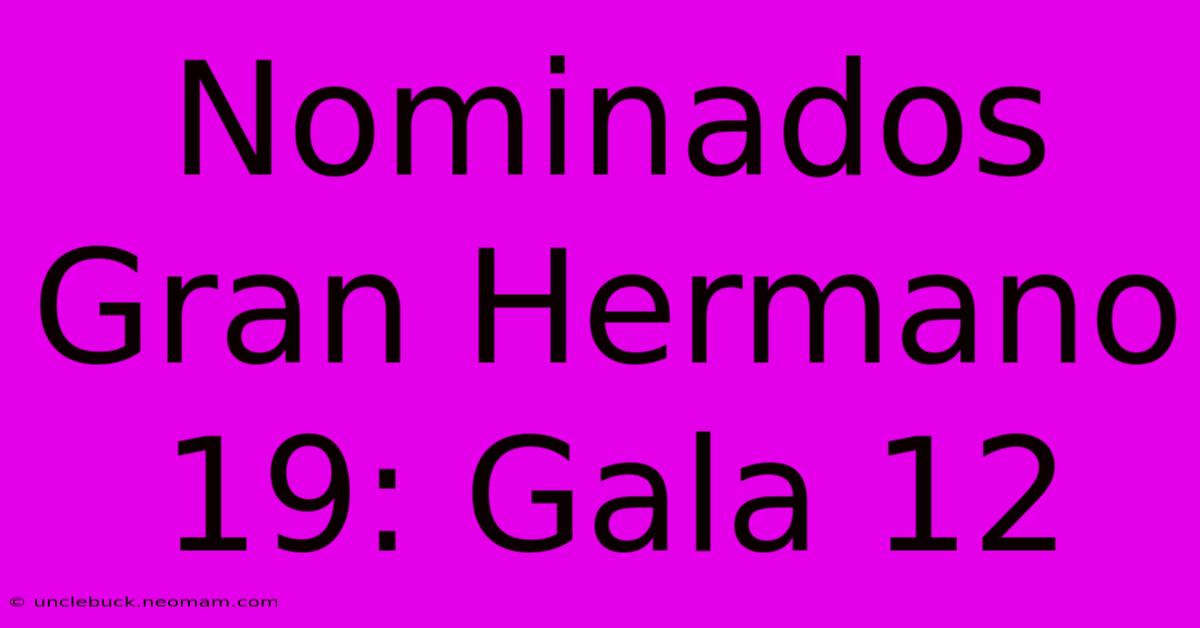 Nominados Gran Hermano 19: Gala 12

© unclebuck.neomam.com